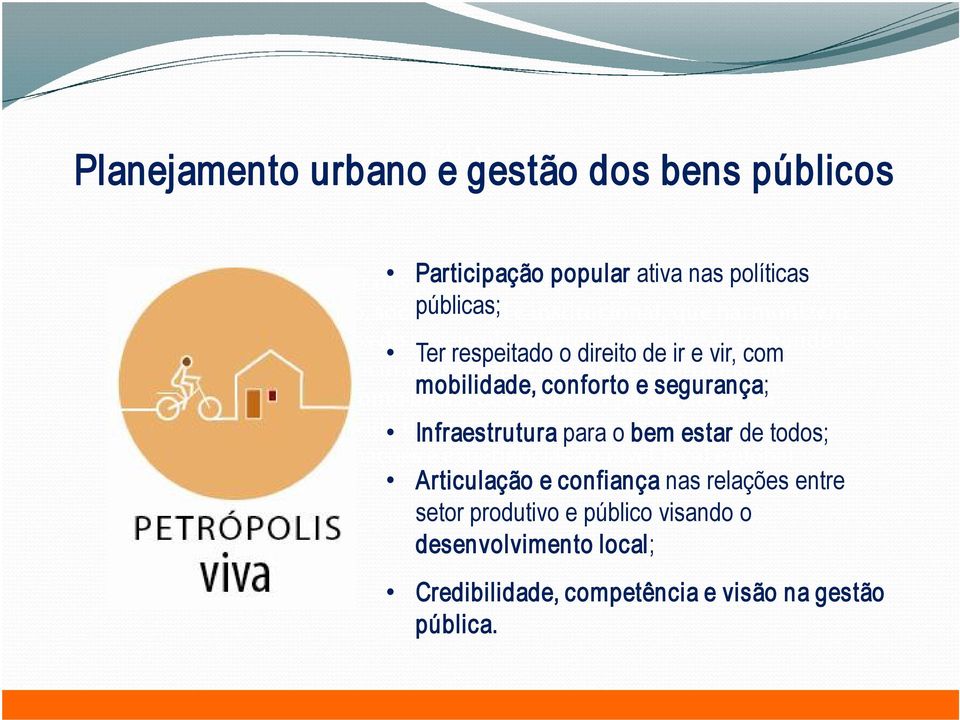 Planejamento urbano e gestão dos bens públicos

PETRÓPOLIS
viva

• Participação popular ativa nas políticas públicas;

• Ter respeitado o direito de ir e vir, com mobilidade, conforto e segurança;

• Infraestrutura para o bem estar de todos;

• Articulação e confiança nas relações entre setor produtivo e público visando o desenvolvimento local;

• Credibilidade, competência e visão na gestão pública.